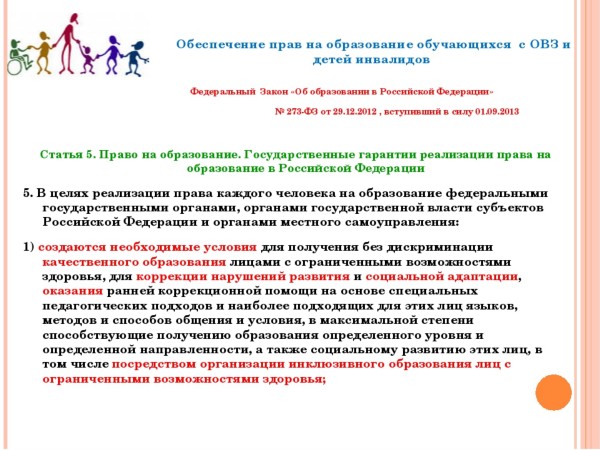 Обеспечение прав на образование обучающихся с ОВЗ и детей инвалидов

Федеральный Закон «Об образовании в Российской Федерации»

№ 273-ФЗ от 29.12.2012 , вступивший в силу 01.09.2013

Статья 5. Право на образование. Государственные гарантии реализации права на образование в Российской Федерации

5. В целях реализации права каждого человека на образование федеральными государственными органами, органами государственной власти субъектов Российской Федерации и органами местного самоуправления:

1) создаются необходимые условия для получения без дискриминации качественного образования лицами с ограниченными возможностями здоровья, для коррекции нарушений развития и социальной адаптации, оказания ранней коррекционной помощи на основе специальных педагогических подходов и наиболее подходящих для этих лиц языков, методов и способов общения и условия, в максимальной степени способствующие получению образования определенного уровня и определенной направленности, а также социальному развитию этих лиц, в том числе посредством организации инклюзивного образования лиц с ограниченными возможностями здоровья;